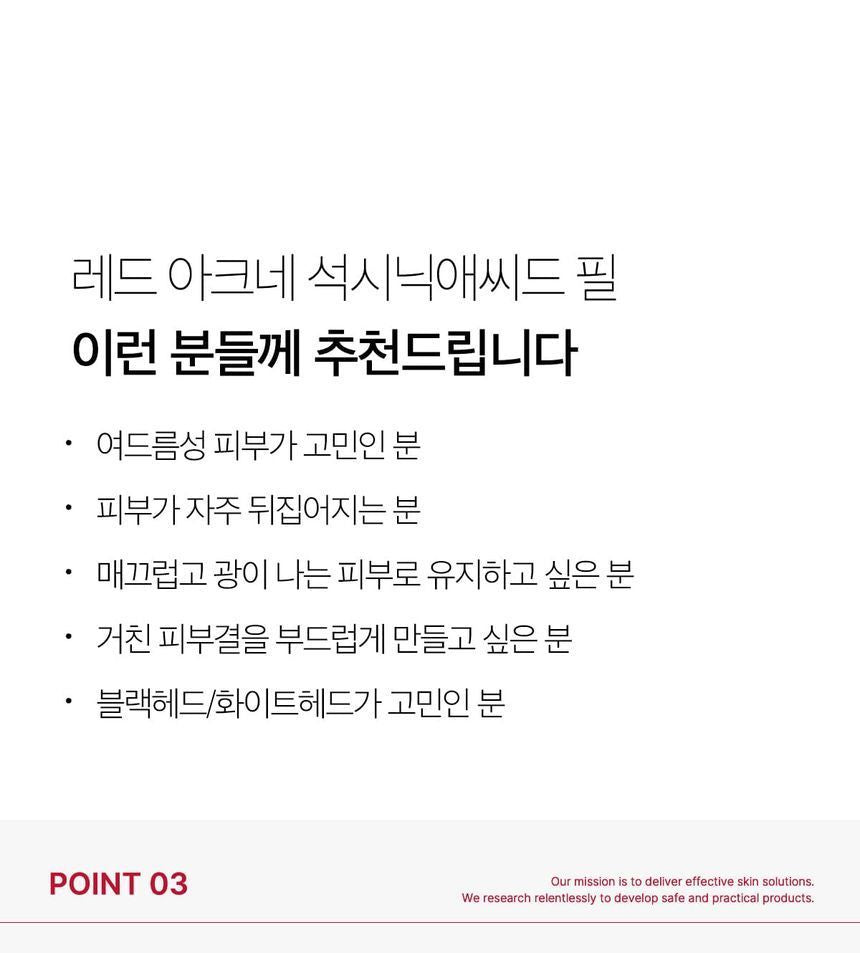 레드 아크네 석시닉애씨드 필
이런 분들께 추천드립니다

• 여드름성 피부가 고민인 분
• 피부가 자주 뒤집어지는 분
• 매끄럽고 광이 나는 피부로 유지하고 싶은 분
• 거친 피부결을 부드럽게 만들고 싶은 분
• 블랙헤드/화이트헤드가 고민인 분

POINT 03

Our mission is to deliver effective skin solutions.
We research relentlessly to develop safe and practical products.